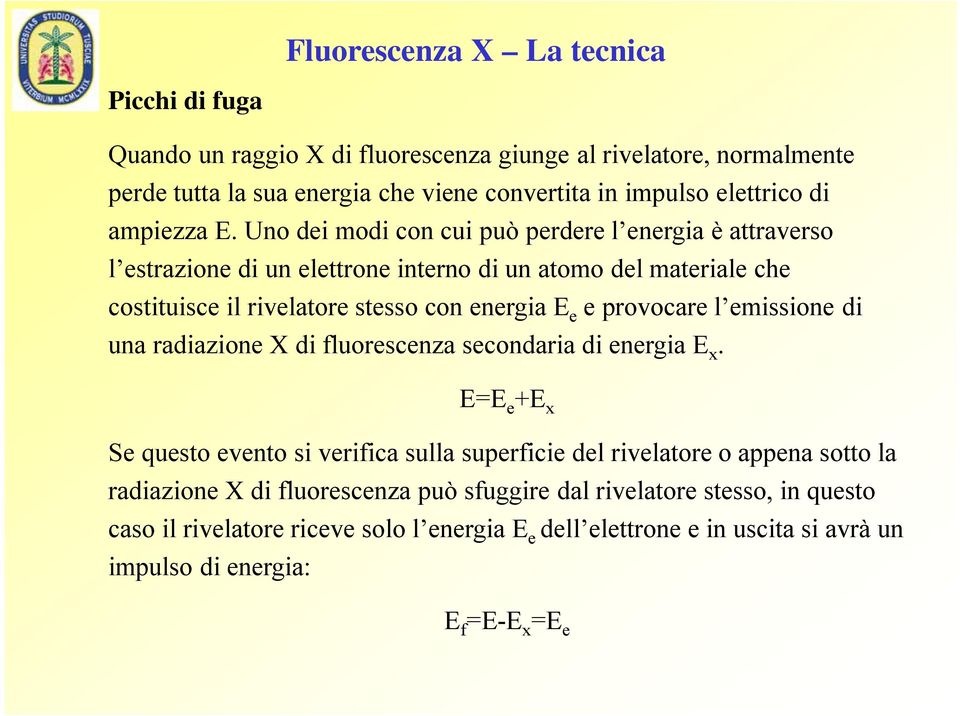 UNIVERSITAS STUDIORUM TUSCIAE VITERBIUM MCMLXXIX

Fluorescenza X – La tecnica

Picchi di fuga

Quando un raggio X di fluorescenza giunge al rivelatore, normalmente perde tutta la sua energia che viene convertita in impulso elettrico di ampiezza E. Uno dei modi con cui può perdere l'energia è attraverso l'estrazione di un elettrone interno di un atomo del materiale che costituisce il rivelatore stesso con energia $E_e$ e provocare l'emissione di una radiazione X di fluorescenza secondaria di energia $E_x$.

$E=E_e+E_x$

Se questo evento si verifica sulla superficie del rivelatore o appena sotto la radiazione X di fluorescenza può sfuggire dal rivelatore stesso, in questo caso il rivelatore riceve solo l'energia $E_e$ dell'elettrone e in uscita si avrà un impulso di energia:

$E_f=E-E_x=E_e$